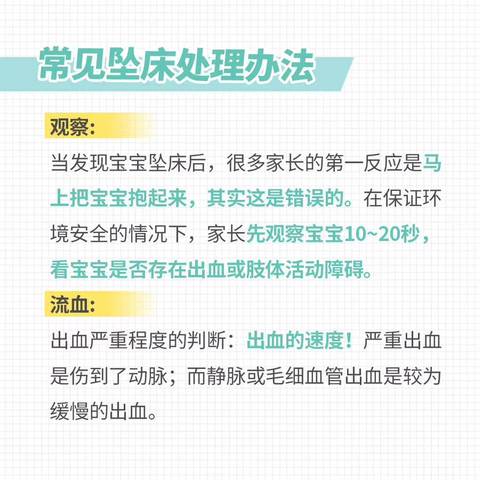 常见坠床处理办法

观察:

当发现宝宝坠床后，很多家长的第一反应是马上把宝宝抱起来，其实这是错误的。在保证环境安全的情况下，家长先观察宝宝10~20秒，看宝宝是否存在出血或肢体活动障碍。

流血:

出血严重程度的判断：出血的速度！严重出血是伤到了动脉；而静脉或毛细血管出血是较为缓慢的出血。